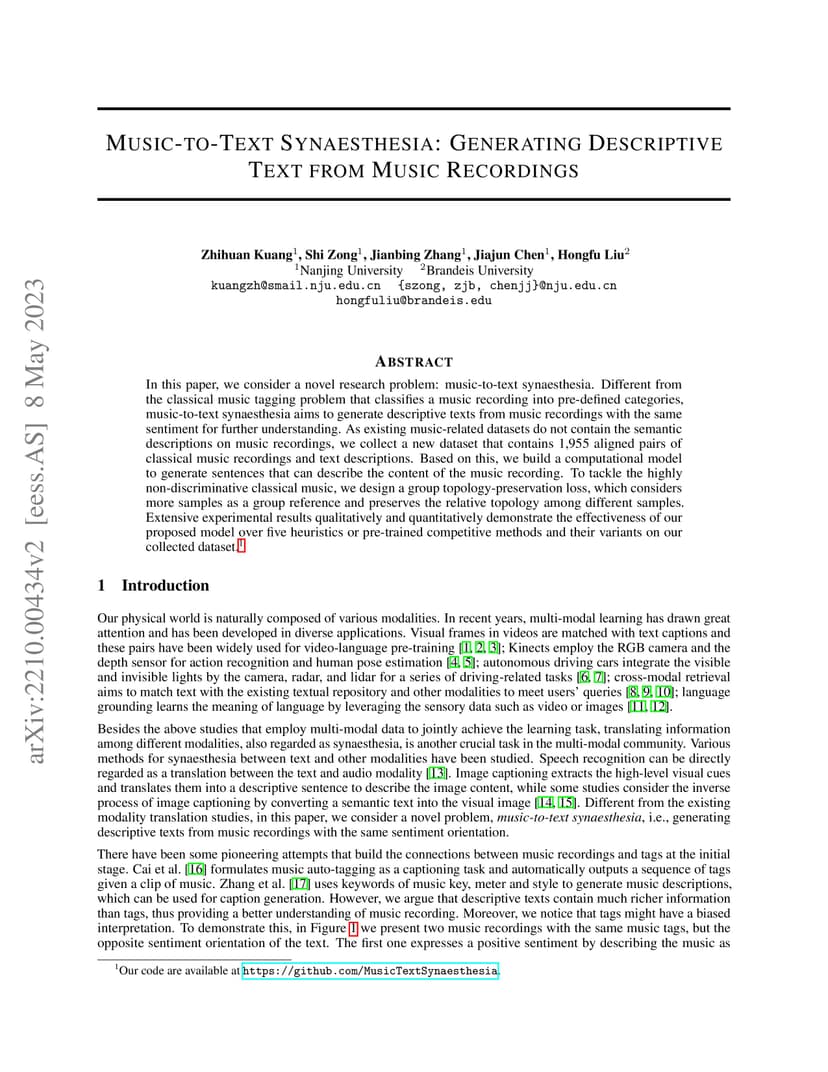 arXiv:2210.00434v2 [eess.AS] 8 May 2023

MUSIC-TO-TEXT SYNAESTHESIA: GENERATING DESCRIPTIVE TEXT FROM MUSIC RECORDINGS

Zhihuan Kuang$^1$, Shi Zong$^1$, Jianbing Zhang$^1$, Jiajun Chen$^1$, Hongfu Liu$^2$
$^1$Nanjing University $^2$Brandeis University
kuangzh@smail.nju.edu.cn {szong, zjb, chenjj}@nju.edu.cn
hongfuliu@brandeis.edu

ABSTRACT

In this paper, we consider a novel research problem: music-to-text synaesthesia. Different from the classical music tagging problem that classifies a music recording into pre-defined categories, music-to-text synaesthesia aims to generate descriptive texts from music recordings with the same sentiment for further understanding. As existing music-related datasets do not contain the semantic descriptions on music recordings, we collect a new dataset that contains 1,955 aligned pairs of classical music recordings and text descriptions. Based on this, we build a computational model to generate sentences that can describe the content of the music recording. To tackle the highly non-discriminative classical music, we design a group topology-preservation loss, which considers more samples as a group reference and preserves the relative topology among different samples. Extensive experimental results qualitatively and quantitatively demonstrate the effectiveness of our proposed model over five heuristics or pre-trained competitive methods and their variants on our collected dataset.$^1$

1 Introduction

Our physical world is naturally composed of various modalities. In recent years, multi-modal learning has drawn great attention and has been developed in diverse applications. Visual frames in videos are matched with text captions and these pairs have been widely used for video-language pre-training [1, 2, 3]; Kinects employ the RGB camera and the depth sensor for action recognition and human pose estimation [4, 5]; autonomous driving cars integrate the visible and invisible lights by the camera, radar, and lidar for a series of driving-related tasks [6, 7]; cross-modal retrieval aims to match text with the existing textual repository and other modalities to meet users' queries [8, 9, 10]; language grounding learns the meaning of language by leveraging the sensory data such as video or images [11, 12].

Besides the above studies that employ multi-modal data to jointly achieve the learning task, translating information among different modalities, also regarded as synaesthesia, is another crucial task in the multi-modal community. Various methods for synaesthesia between text and other modalities have been studied. Speech recognition can be directly regarded as a translation between the text and audio modality [13]. Image captioning extracts the high-level visual cues and translates them into a descriptive sentence to describe the image content, while some studies consider the inverse process of image captioning by converting a semantic text into the visual image [14, 15]. Different from the existing modality translation studies, in this paper, we consider a novel problem, music-to-text synaesthesia, i.e., generating descriptive texts from music recordings with the same sentiment orientation.

There have been some pioneering attempts that build the connections between music recordings and tags at the initial stage. Cai et al. [16] formulates music auto-tagging as a captioning task and automatically outputs a sequence of tags given a clip of music. Zhang et al. [17] uses keywords of music key, meter and style to generate music descriptions, which can be used for caption generation. However, we argue that descriptive texts contain much richer information than tags, thus providing a better understanding of music recording. Moreover, we notice that tags might have a biased interpretation. To demonstrate this, in Figure 1 we present two music recordings with the same music tags, but the opposite sentiment orientation of the text. The first one expresses a positive sentiment by describing the music as

$^1$Our code are available at https://github.com/MusicTextSynaesthesia.